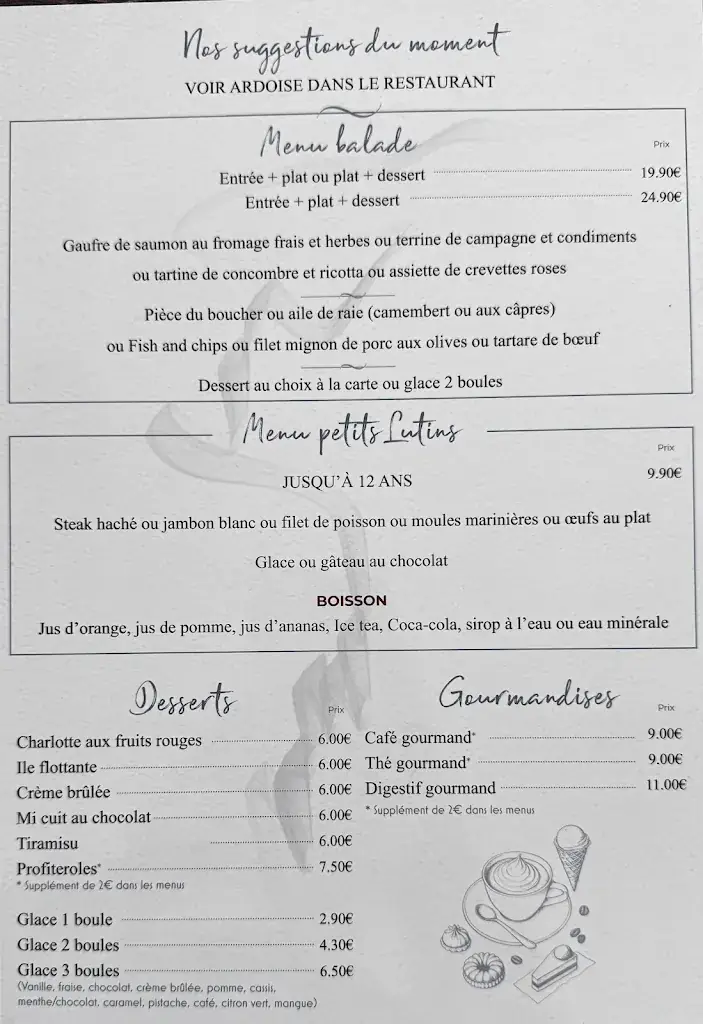 Nos suggestions du moment
VOIR ARDOISE DANS LE RESTAURANT

Menu balade
Prix
Entrée + plat ou plat + dessert 19.90€
Entrée + plat + dessert 24.90€

Gaufre de saumon au fromage frais et herbes ou terrine de campagne et condiments ou tartine de concombre et ricotta ou assiette de crevettes roses

Pièce du boucher ou aile de raie (camembert ou aux câpres) ou Fish and chips ou filet mignon de porc aux olives ou tartare de bœuf

Dessert au choix à la carte ou glace 2 boules

Menu petits Lutins
Prix
JUSQU'À 12 ANS 9.90€

Steak haché ou jambon blanc ou filet de poisson ou moules marinières ou œufs au plat

Glace ou gâteau au chocolat

BOISSON
Jus d'orange, jus de pomme, jus d'ananas, Ice tea, Coca-cola, sirop à l'eau ou eau minérale

Desserts
Prix
Charlotte aux fruits rouges 6.00€
Ile flottante 6.00€
Crème brûlée 6.00€
Mi cuit au chocolat 6.00€
Tiramisu 6.00€
Profiteroles* 7.50€
* Supplément de 2€ dans les menus

Glace 1 boule 2.90€
Glace 2 boules 4.30€
Glace 3 boules 6.50€
(Vanille, fraise, chocolat, crème brûlée, pomme, cassis, menthe/chocolat, caramel, pistache, café, citron vert, mangue)

Gourmandises
Prix
Café gourmand* 9.00€
Thé gourmand* 9.00€
Digestif gourmand 11.00€
* Supplément de 2€ dans les menus